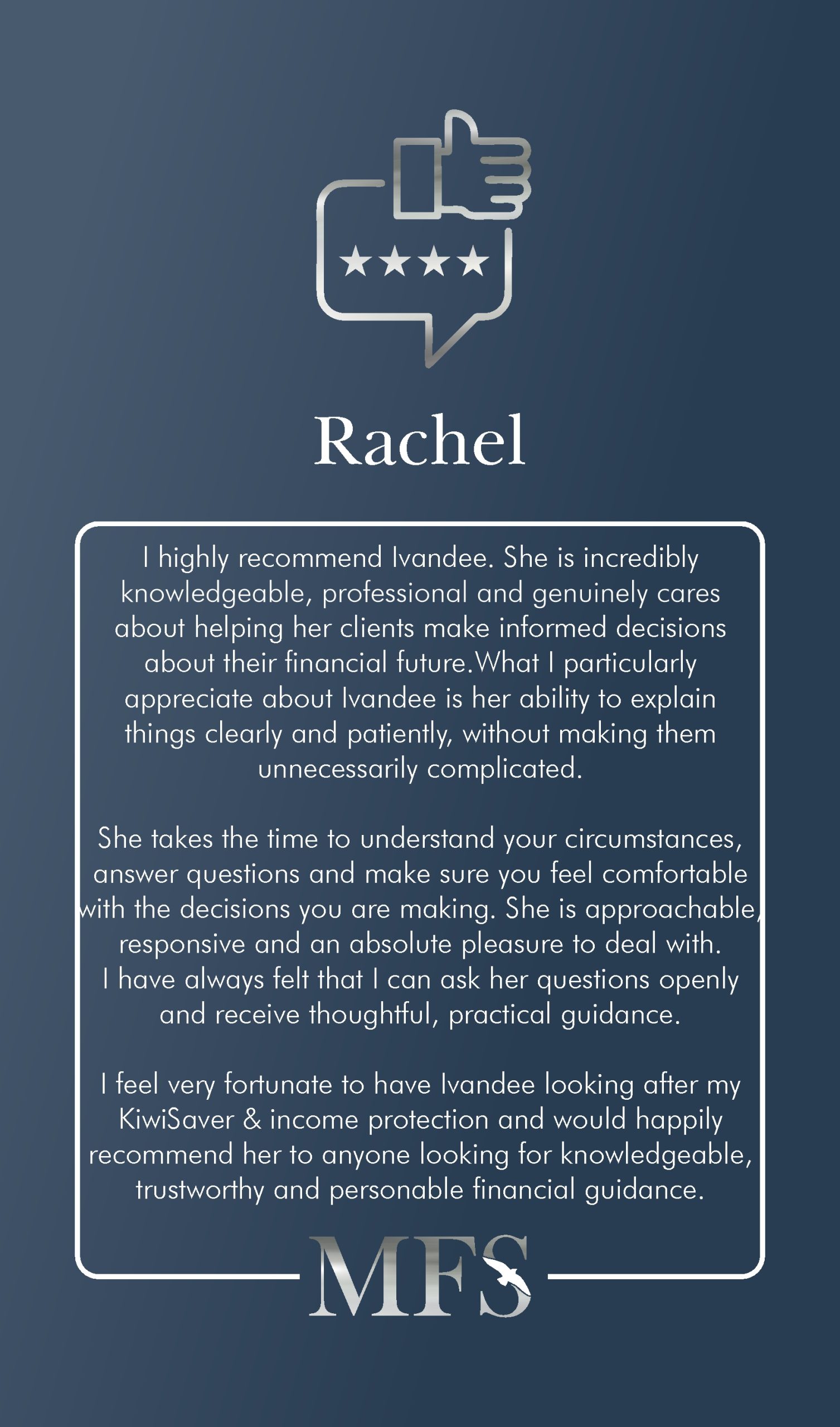 ★★★★

Rachel

I highly recommend Ivandee. She is incredibly knowledgeable, professional and genuinely cares about helping her clients make informed decisions about their financial future.What I particularly appreciate about Ivandee is her ability to explain things clearly and patiently, without making them unnecessarily complicated.

She takes the time to understand your circumstances, answer questions and make sure you feel comfortable with the decisions you are making. She is approachable, responsive and an absolute pleasure to deal with. I have always felt that I can ask her questions openly and receive thoughtful, practical guidance.

I feel very fortunate to have Ivandee looking after my KiwiSaver & income protection and would happily recommend her to anyone looking for knowledgeable, trustworthy and personable financial guidance.

MFS